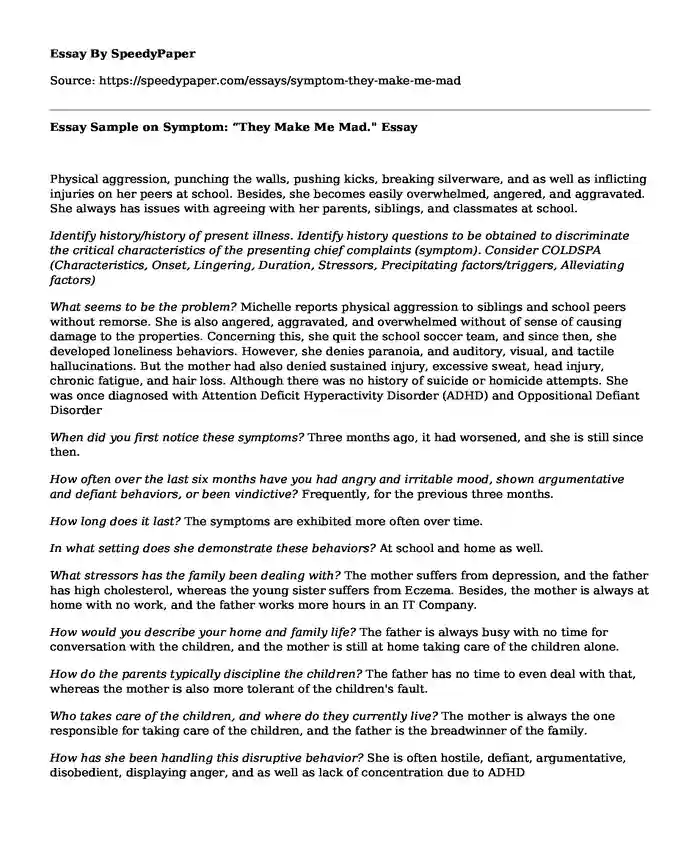 Essay By SpeedyPaper

Source: https://speedypaper.com/essays/symptom-they-make-me-mad

Essay Sample on Symptom: "They Make Me Mad." Essay

Physical aggression, punching the walls, pushing kicks, breaking silverware, and as well as inflicting injuries on her peers at school. Besides, she becomes easily overwhelmed, angered, and aggravated. She always has issues with agreeing with her parents, siblings, and classmates at school.

Identify history/history of present illness. Identify history questions to be obtained to discriminate the critical characteristics of the presenting chief complaints (symptom). Consider COLDSPA (Characteristics, Onset, Lingering, Duration, Stressors, Precipitating factors/triggers, Alleviating factors)

What seems to be the problem? Michelle reports physical aggression to siblings and school peers without remorse. She is also angered, aggravated, and overwhelmed without of sense of causing damage to the properties. Concerning this, she quit the school soccer team, and since then, she developed loneliness behaviors. However, she denies paranoia, and auditory, visual, and tactile hallucinations. But the mother had also denied sustained injury, excessive sweat, head injury, chronic fatigue, and hair loss. Although there was no history of suicide or homicide attempts. She was once diagnosed with Attention Deficit Hyperactivity Disorder (ADHD) and Oppositional Defiant Disorder

When did you first notice these symptoms? Three months ago, it had worsened, and she is still since then.

How often over the last six months have you had angry and irritable mood, shown argumentative and defiant behaviors, or been vindictive? Frequently, for the previous three months.

How long does it last? The symptoms are exhibited more often over time.

In what setting does she demonstrate these behaviors? At school and home as well.

What stressors has the family been dealing with? The mother suffers from depression, and the father has high cholesterol, whereas the young sister suffers from Eczema. Besides, the mother is always at home with no work, and the father works more hours in an IT Company.

How would you describe your home and family life? The father is always busy with no time for conversation with the children, and the mother is still at home taking care of the children alone.

How do the parents typically discipline the children? The father has no time to even deal with that, whereas the mother is also more tolerant of the children's fault.

Who takes care of the children, and where do they currently live? The mother is always the one responsible for taking care of the children, and the father is the breadwinner of the family.

How has she been handling this disruptive behavior? She is often hostile, defiant, argumentative, disobedient, displaying anger, and as well as lack of concentration due to ADHD